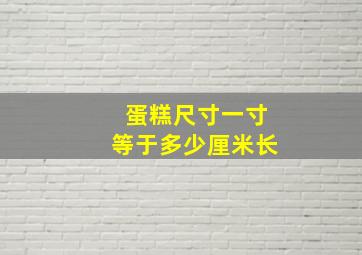 蛋糕尺寸一寸
等于多少厘米长